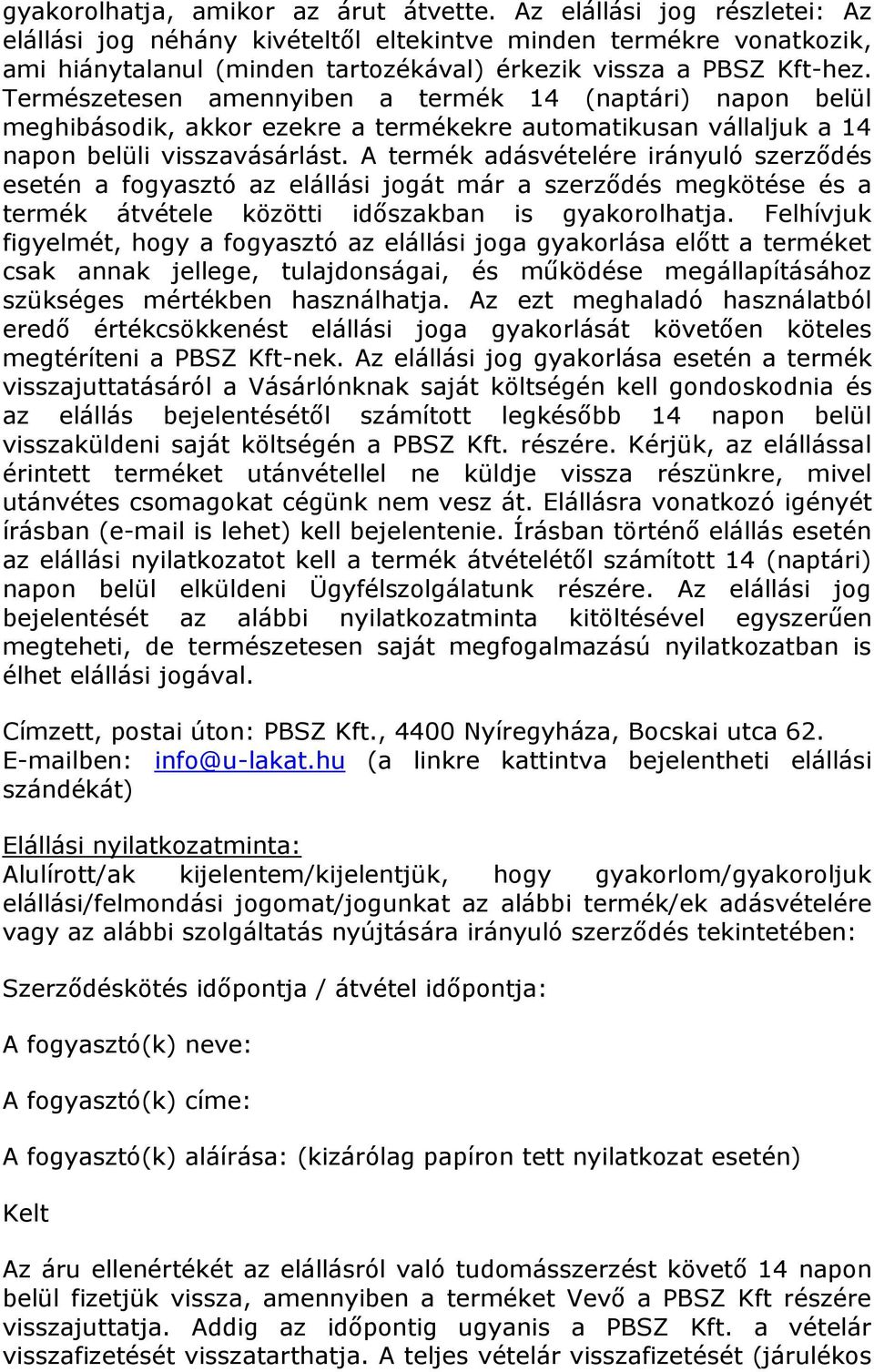 gyakorolhatja, amikor az árut átvette. Az elállási jog részletei: Az elállási jog néhány kivételtől eltekintve minden termékre vonatkozik, ami hiánytalanul (minden tartozékával) érkezik vissza a PBSZ Kft-hez. Természetesen amennyiben a termék 14 (naptári) napon belül meghibásodik, akkor ezekre a termékekre automatikusan vállaljuk a 14 napon belüli visszavásárlást. A termék adásvételére irányuló szerződés esetén a fogyasztó az elállási jogát már a szerződés megkötése és a termék átvétele közötti időszakban is gyakorolhatja. Felhívjuk figyelmét, hogy a fogyasztó az elállási joga gyakorlása előtt a terméket csak annak jellege, tulajdonságai, és működése megállapításához szükséges mértékben használhatja. Az ezt meghaladó használatból eredő értékcsökkenést elállási joga gyakorlását követően köteles megtéríteni a PBSZ Kft-nek. Az elállási jog gyakorlása esetén a termék visszajuttatásáról a Vásárlónknak saját költségén kell gondoskodnia és az elállás bejelentésétől számított legkésőbb 14 napon belül visszaküldeni saját költségén a PBSZ Kft. részére. Kérjük, az elállással érintett terméket utánvétellel ne küldje vissza részünkre, mivel utánvétes csomagokat cégünk nem vesz át. Elállásra vonatkozó igényét írásban (e-mail is lehet) kell bejelentenie. Írásban történő elállás esetén az elállási nyilatkozatot kell a termék átvételétől számított 14 (naptári) napon belül elküldeni Ügyfélszolgálatunk részére. Az elállási jog bejelentését az alábbi nyilatkozatminta kitöltésével egyszerűen megteheti, de természetesen saját megfogalmazású nyilatkozatban is élhet elállási jogával.

Címzett, postai úton: PBSZ Kft., 4400 Nyíregyháza, Bocskai utca 62.
E-mailben: info@u-lakat.hu (a linkre kattintva bejelentheti elállási szándékát)

Elállási nyilatkozatminta:
Alulírott/ak kijelentem/kijelentjük, hogy gyakorlom/gyakoroljuk elállási/felmondási jogomat/jogunkat az alábbi termék/ek adásvételére vagy az alábbi szolgáltatás nyújtására irányuló szerződés tekintetében:

Szerződéskötés időpontja / átvétel időpontja:

A fogyasztó(k) neve:

A fogyasztó(k) címe:

A fogyasztó(k) aláírása: (kizárólag papíron tett nyilatkozat esetén)

Kelt

Az áru ellenértékét az elállásról való tudomásszerzést követő 14 napon belül fizetjük vissza, amennyiben a terméket Vevő a PBSZ Kft részére visszajuttatja. Addig az időpontig ugyanis a PBSZ Kft. a vételár visszafizetését visszatarthatja. A teljes vételár visszafizetését (járulékos